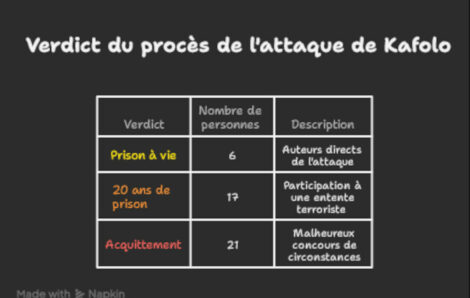 Verdict du procès de l'attaque de Kafolo

| Verdict | Nombre de personnes | Description |
|---|---|---|
| Prison à vie | 6 | Auteurs directs de l'attaque |
| 20 ans de prison | 17 | Participation à une entente terroriste |
| Acquittement | 21 | Malheureux concours de circonstances |

Made with Napkin